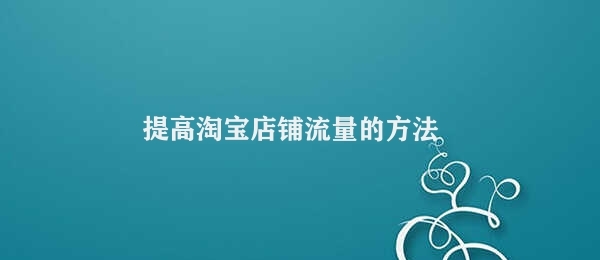 提高淘宝店铺流量的方法